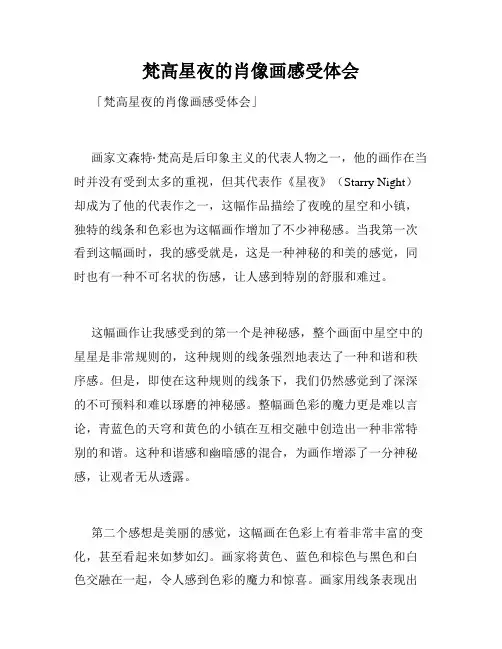 梵高星夜的肖像画感受体会

「梵高星夜的肖像画感受体会」

画家文森特·梵高是后印象主义的代表人物之一，他的画作在当时并没有受到太多的重视，但其代表作《星夜》（Starry Night）却成为了他的代表作之一，这幅作品描绘了夜晚的星空和小镇，独特的线条和色彩也为这幅画作增加了不少神秘感。当我第一次看到这幅画时，我的感受就是，这是一种神秘的和美的感觉，同时也有一种不可名状的伤感，让人感到特别的舒服和难过。

这幅画作让我感受到的第一个是神秘感，整个画面中星空中的星星是非常规则的，这种规则的线条强烈地表达了一种和谐和秩序感。但是，即使在这种规则的线条下，我们仍然感觉到了深深的不可预料和难以琢磨的神秘感。整幅画色彩的魔力更是难以言论，青蓝色的天穹和黄色的小镇在互相交融中创造出一种非常特别的和谐。这种和谐感和幽暗感的混合，为画作增添了一分神秘感，让观者无从透露。

第二个感想是美丽的感觉，这幅画在色彩上有着非常丰富的变化，甚至看起来如梦如幻。画家将黄色、蓝色和棕色与黑色和白色交融在一起，令人感到色彩的魔力和惊喜。画家用线条表现出